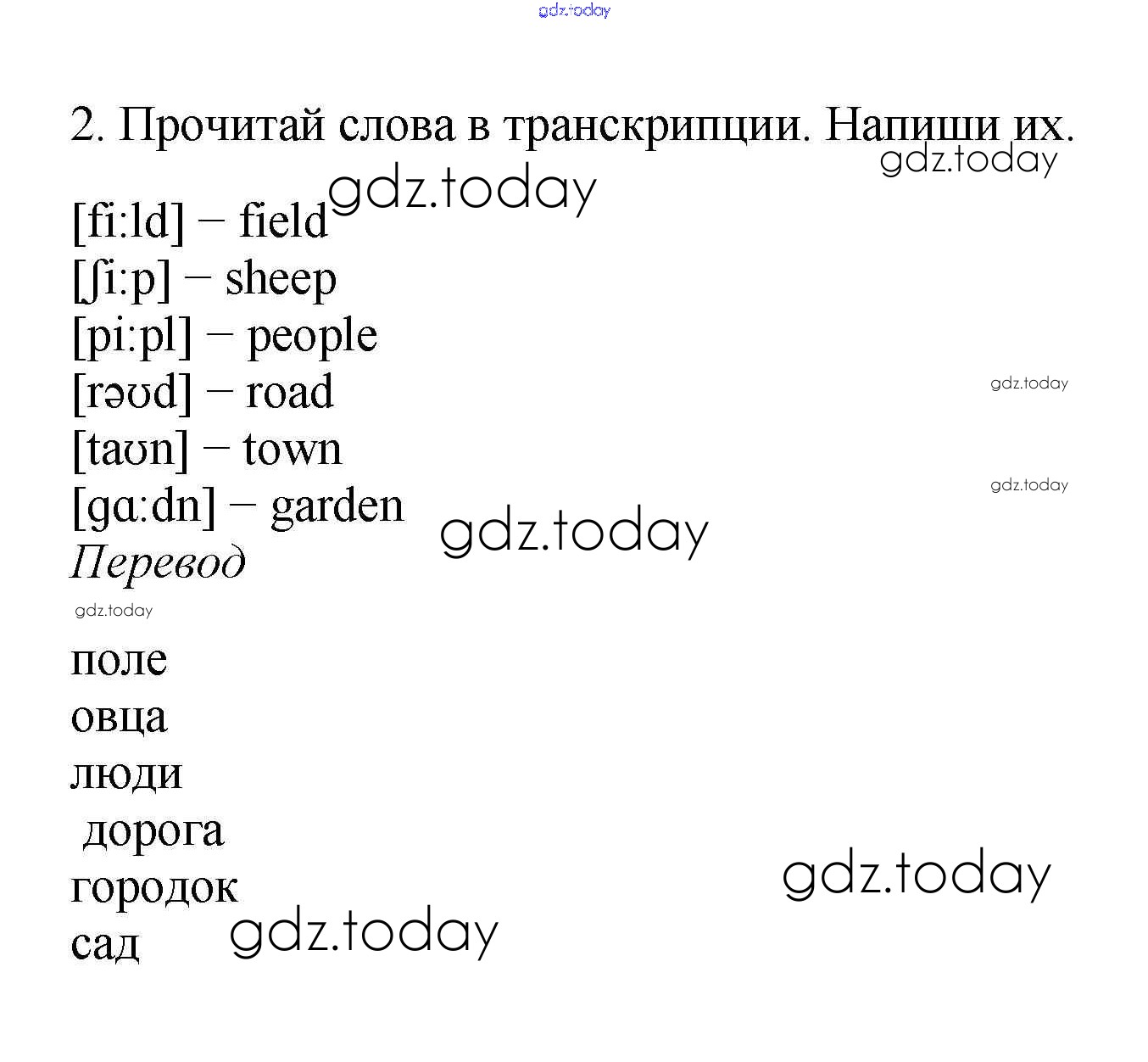 2. Прочитай слова в транскрипции. Напиши их.

[fi:ld] – field
[ʃi:p] – sheep
[pi:pl] – people
[rəʊd] – road
[taʊn] – town
[gɑ:dn] – garden

Перевод

поле
овца
люди
дорога
городок
сад

gdz.today